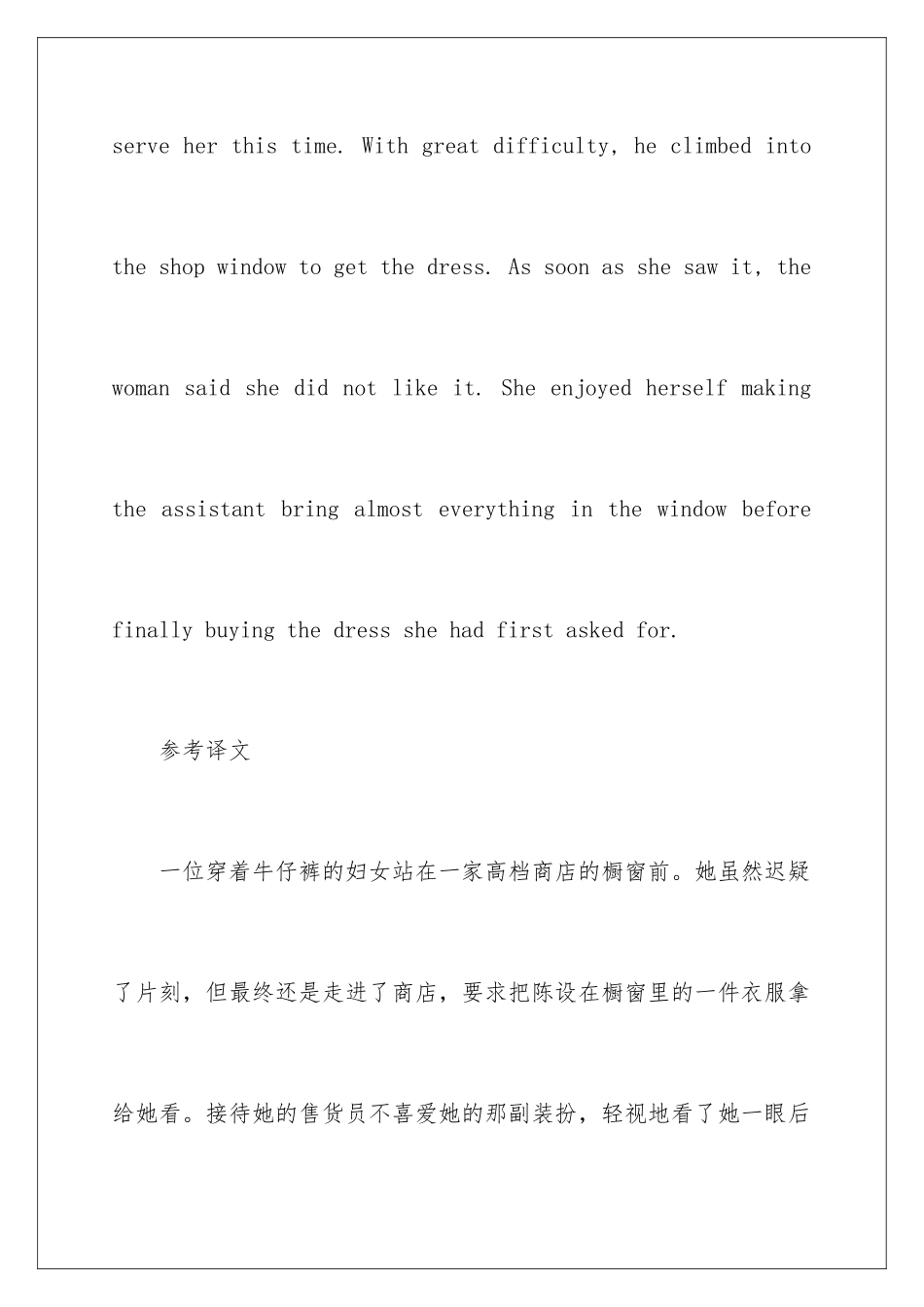 serve her this time. With great difficulty, he climbed into the shop window to get the dress. As soon as she saw it, the woman said she did not like it. She enjoyed herself making the assistant bring almost everything in the window before finally buying the dress she had first asked for.

参考译文

一位穿着牛仔裤的妇女站在一家高档商店的橱窗前。她虽然迟疑了片刻，但最终还是走进了商店，要求把陈设在橱窗里的一件衣服拿给她看。接待她的售货员不喜爱她的那副装扮，轻视地看了她一眼后